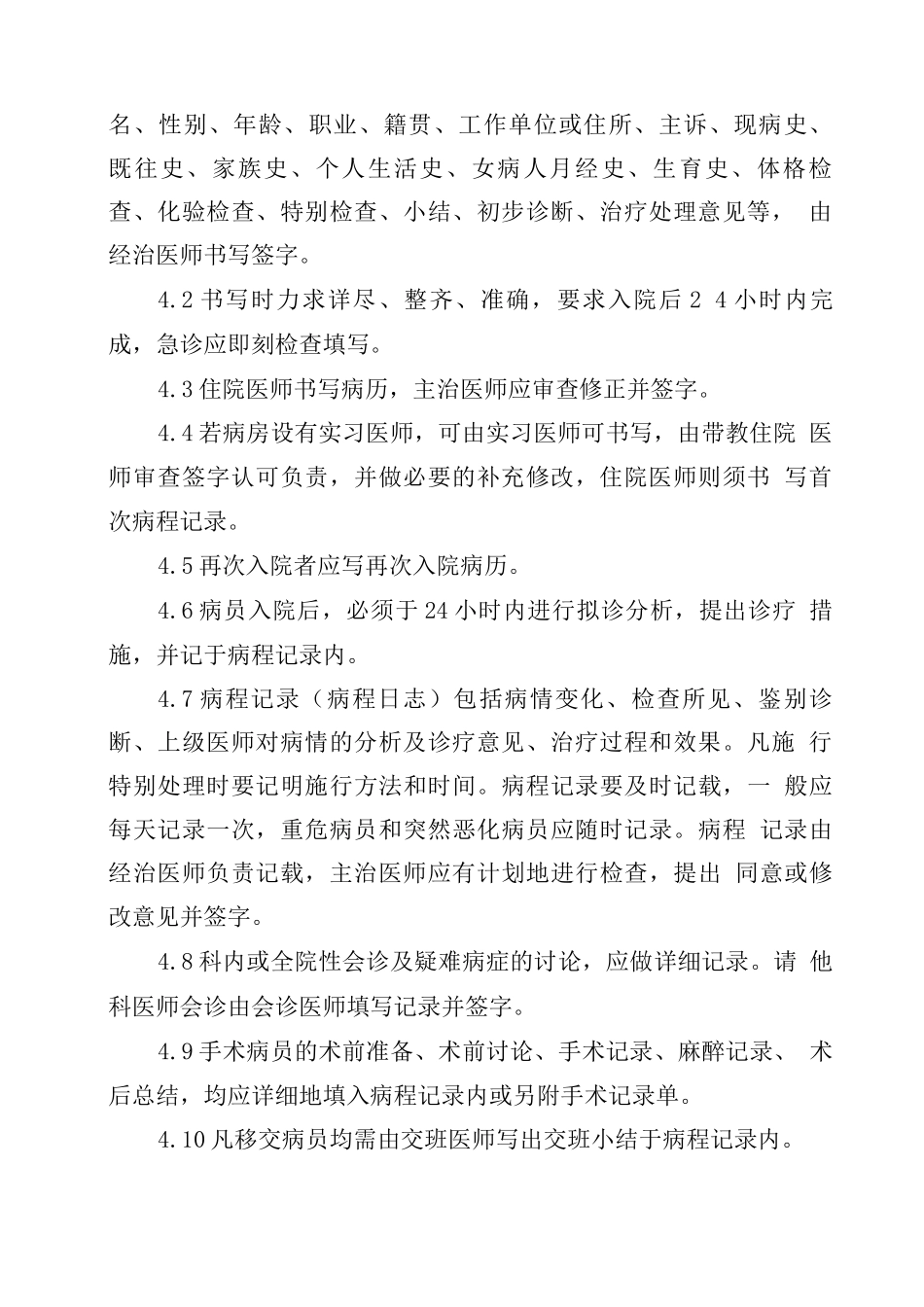 名、性别、年龄、职业、籍贯、工作单位或住所、主诉、现病史、既往史、家族史、个人生活史、女病人月经史、生育史、体格检查、化验检查、特别检查、小结、初步诊断、治疗处理意见等， 由经治医师书写签字。

4.2 书写时力求详尽、整齐、准确，要求入院后 2 4 小时内完成，急诊应即刻检查填写。

4.3 住院医师书写病历，主治医师应审查修正并签字。

4.4 若病房设有实习医师，可由实习医师可书写，由带教住院 医师审查签字认可负责，并做必要的补充修改，住院医师则须书 写首次病程记录。

4.5 再次入院者应写再次入院病历。

4.6 病员入院后，必须于 24 小时内进行拟诊分析，提出诊疗 措施，并记于病程记录内。

4.7 病程记录（病程日志）包括病情变化、检查所见、鉴别诊断、上级医师对病情的分析及诊疗意见、治疗过程和效果。凡施 行特别处理时要记明施行方法和时间。病程记录要及时记载，一 般应每天记录一次，重危病员和突然恶化病员应随时记录。病程 记录由经治医师负责记载，主治医师应有计划地进行检查，提出 同意或修改意见并签字。

4.8 科内或全院性会诊及疑难病症的讨论，应做详细记录。请 他科医师会诊由会诊医师填写记录并签字。

4.9 手术病员的术前准备、术前讨论、手术记录、麻醉记录、 术后总结，均应详细地填入病程记录内或另附手术记录单。

4.10 凡移交病员均需由交班医师写出交班小结于病程记录内。